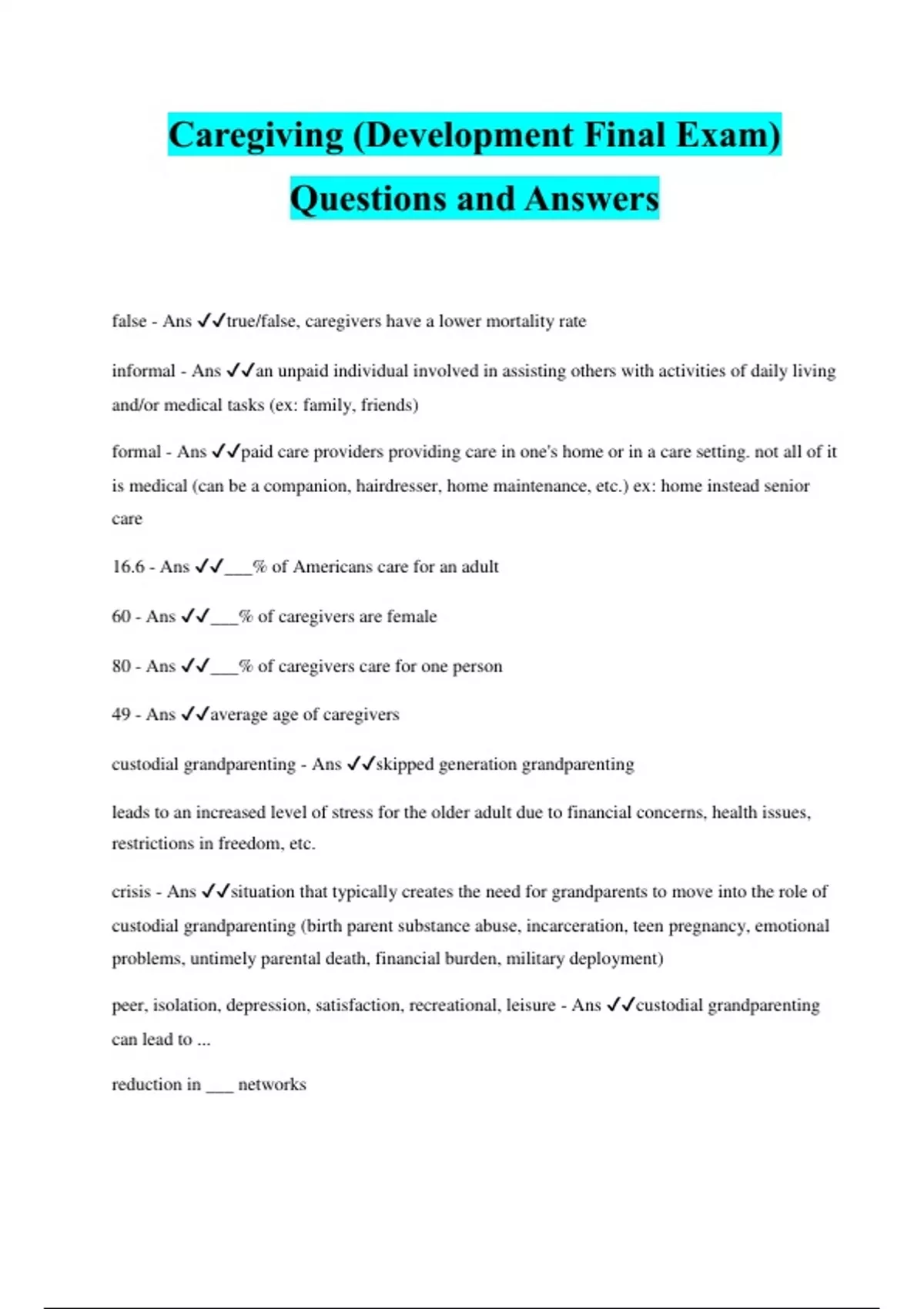 Caregiving (Development Final Exam) Questions and Answers

false - Ans ✓✓true/false, caregivers have a lower mortality rate

informal - Ans ✓✓an unpaid individual involved in assisting others with activities of daily living and/or medical tasks (ex: family, friends)

formal - Ans ✓✓paid care providers providing care in one's home or in a care setting. not all of it is medical (can be a companion, hairdresser, home maintenance, etc.) ex: home instead senior care

16.6 - Ans ✓✓___% of Americans care for an adult

60 - Ans ✓✓___% of caregivers are female

80 - Ans ✓✓___% of caregivers care for one person

49 - Ans ✓✓average age of caregivers

custodial grandparenting - Ans ✓✓skipped generation grandparenting

leads to an increased level of stress for the older adult due to financial concerns, health issues, restrictions in freedom, etc.

crisis - Ans ✓✓situation that typically creates the need for grandparents to move into the role of custodial grandparenting (birth parent substance abuse, incarceration, teen pregnancy, emotional problems, untimely parental death, financial burden, military deployment)

peer, isolation, depression, satisfaction, recreational, leisure - Ans ✓✓custodial grandparenting can lead to ...

reduction in ___ networks